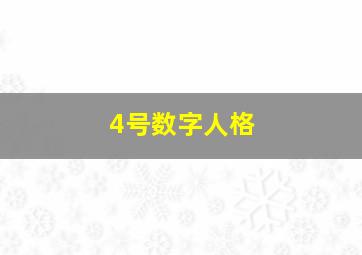 4号数字人格